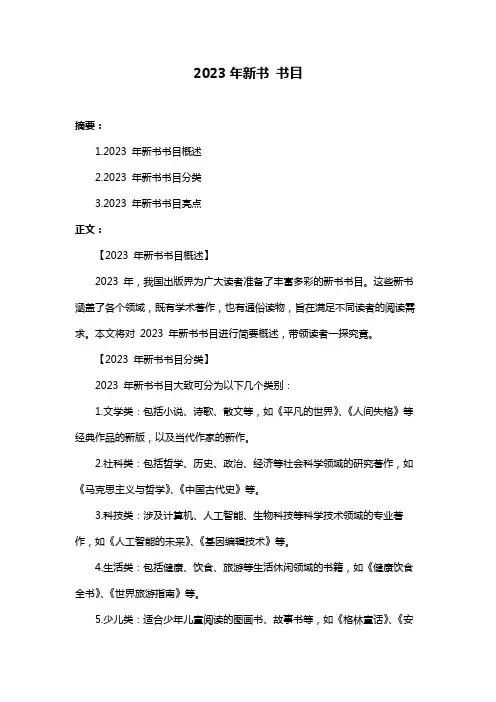 2023 年新书 书目

摘要：

1.2023 年新书书目概述

2.2023 年新书书目分类

3.2023 年新书书目亮点

正文：

【2023 年新书书目概述】

2023 年，我国出版界为广大读者准备了丰富多彩的新书书目。这些新书涵盖了各个领域，既有学术著作，也有通俗读物，旨在满足不同读者的阅读需求。本文将对 2023 年新书书目进行简要概述，带领读者一探究竟。

【2023 年新书书目分类】

2023 年新书书目大致可分为以下几个类别：

1.文学类：包括小说、诗歌、散文等，如《平凡的世界》、《人间失格》等经典作品的新版，以及当代作家的新作。

2.社科类：包括哲学、历史、政治、经济等社会科学领域的研究著作，如《马克思主义与哲学》、《中国古代史》等。

3.科技类：涉及计算机、人工智能、生物科技等科学技术领域的专业著作，如《人工智能的未来》、《基因编辑技术》等。

4.生活类：包括健康、饮食、旅游等生活休闲领域的书籍，如《健康饮食全书》、《世界旅游指南》等。

5.少儿类：适合少年儿童阅读的图画书、故事书等，如《格林童话》、《安